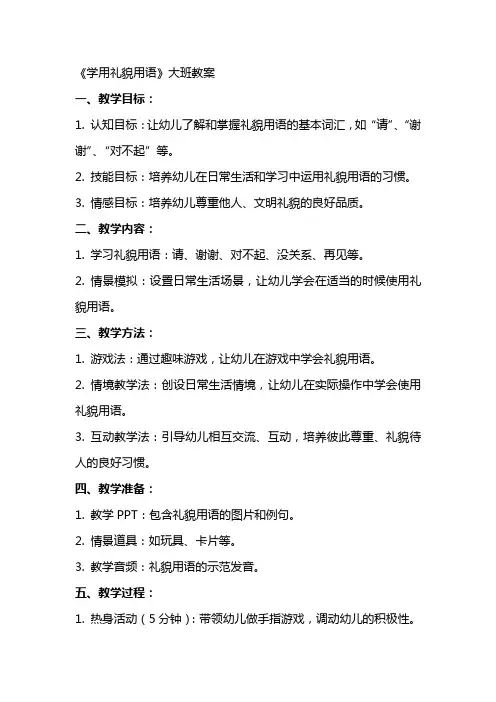 《学用礼貌用语》大班教案

一、教学目标：

1. 认知目标：让幼儿了解和掌握礼貌用语的基本词汇，如“请”、“谢谢”、“对不起”等。

2. 技能目标：培养幼儿在日常生活和学习中运用礼貌用语的习惯。

3. 情感目标：培养幼儿尊重他人、文明礼貌的良好品质。

二、教学内容：

1. 学习礼貌用语：请、谢谢、对不起、没关系、再见等。

2. 情景模拟：设置日常生活场景，让幼儿学会在适当的时候使用礼貌用语。

三、教学方法：

1. 游戏法：通过趣味游戏，让幼儿在游戏中学会礼貌用语。

2. 情境教学法：创设日常生活情境，让幼儿在实际操作中学会使用礼貌用语。

3. 互动教学法：引导幼儿相互交流、互动，培养彼此尊重、礼貌待人的良好习惯。

四、教学准备：

1. 教学 PPT：包含礼貌用语的图片和例句。

2. 情景道具：如玩具、卡片等。

3. 教学音频：礼貌用语的示范发音。

五、教学过程：

1. 热身活动（5 分钟）：带领幼儿做手指游戏，调动幼儿的积极性。